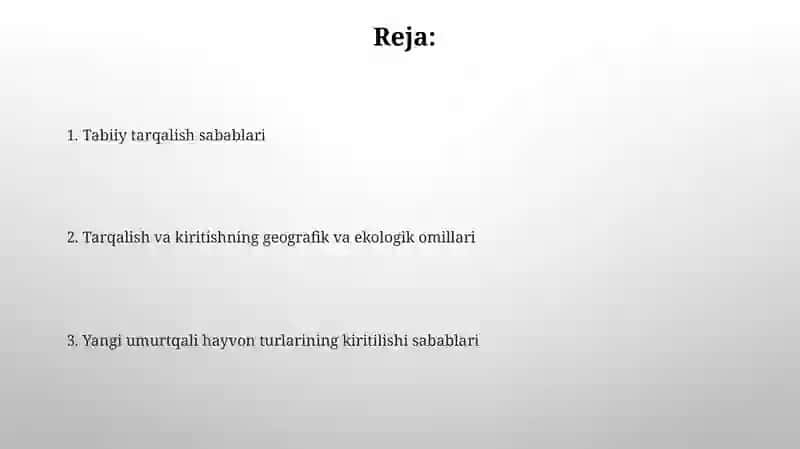 Reja:

1. Tabiiy tarqalish sabablari

2. Tarqalish va kiritishning geografik va ekologik omillari

3. Yangi umurtqali hayvon turlarining kiritilishi sabablari